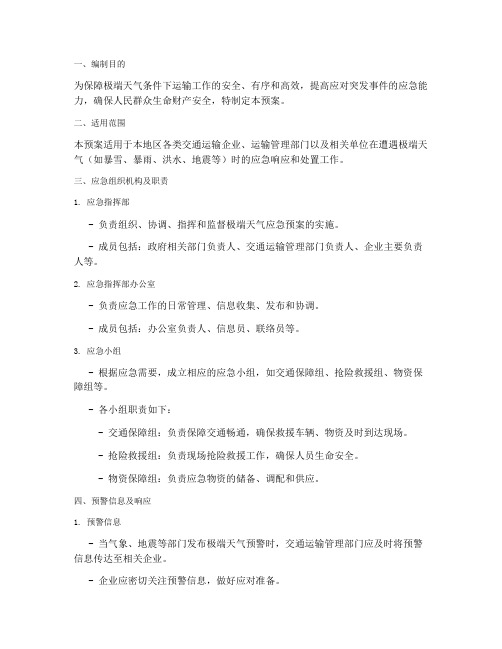 一、编制目的

为保障极端天气条件下运输工作的安全、有序和高效，提高应对突发事件的应急能力，确保人民群众生命财产安全，特制定本预案。

二、适用范围

本预案适用于本地区各类交通运输企业、运输管理部门以及相关单位在遭遇极端天气（如暴雪、暴雨、洪水、地震等）时的应急响应和处置工作。

三、应急组织机构及职责

1. 应急指挥部

- 负责组织、协调、指挥和监督极端天气应急预案的实施。

- 成员包括：政府相关部门负责人、交通运输管理部门负责人、企业主要负责人等。

2. 应急指挥部办公室

- 负责应急工作的日常管理、信息收集、发布和协调。

- 成员包括：办公室负责人、信息员、联络员等。

3. 应急小组

- 根据应急需要，成立相应的应急小组，如交通保障组、抢险救援组、物资保障组等。

- 各小组职责如下：

- 交通保障组：负责保障交通畅通，确保救援车辆、物资及时到达现场。

- 抢险救援组：负责现场抢险救援工作，确保人员生命安全。

- 物资保障组：负责应急物资的储备、调配和供应。

四、预警信息及响应

1. 预警信息

- 当气象、地震等部门发布极端天气预警时，交通运输管理部门应及时将预警信息传达至相关企业。

- 企业应密切关注预警信息，做好应对准备。